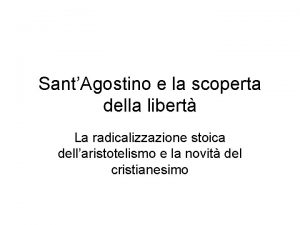 Sant’Agostino e la scoperta della libertà

La radicalizzazione stoica dell’aristotelismo e la novità del cristianesimo